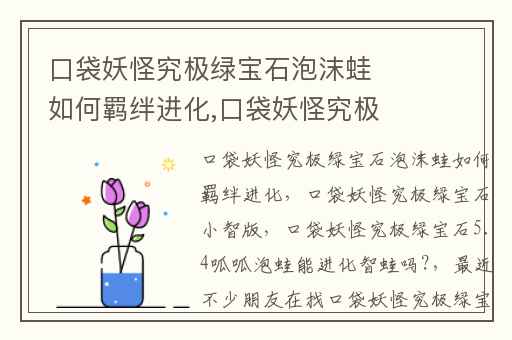 口袋妖怪究极绿宝石泡沫蛙如何羁绊进化,口袋妖怪究极

口袋妖怪究极绿宝石泡沫蛙如何羁绊进化，口袋妖怪究极绿宝石小智版，口袋妖怪究极绿宝石5.4呱呱泡蛙能进化智蛙吗?，最近不少朋友在找口袋妖怪究极绿宝